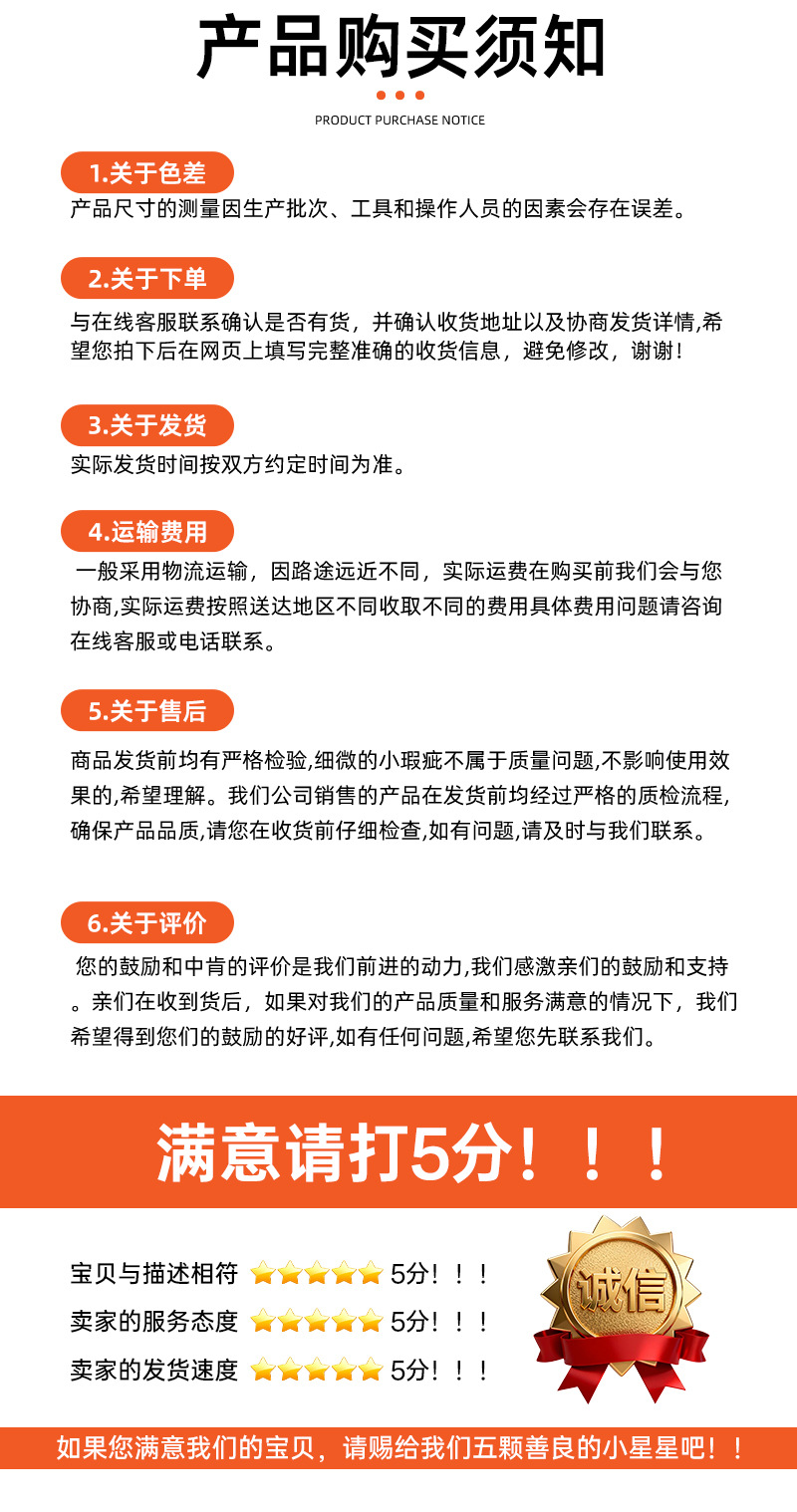 产品购买须知

PRODUCT PURCHASE NOTICE

1.关于色差

产品尺寸的测量因生产批次、工具和操作人员的因素会存在误差。

2.关于下单

与在线客服联系确认是否有货，并确认收货地址以及协商发货详情,希望您拍下后在网页上填写完整准确的收货信息，避免修改，谢谢！

3.关于发货

实际发货时间按双方约定时间为准。

4.运输费用

一般采用物流运输，因路途远近不同，实际运费在购买前我们会与您协商,实际运费按照送达地区不同收取不同的费用具体费用问题请咨询在线客服或电话联系。

5.关于售后

商品发货前均有严格检验,细微的小瑕疵不属于质量问题,不影响使用效果的,希望理解。我们公司销售的产品在发货前均经过严格的质检流程,确保产品品质,请您在收货前仔细检查,如有问题,请及时与我们联系。

6.关于评价

您的鼓励和中肯的评价是我们前进的动力,我们感激亲们的鼓励和支持。亲们在收到货后，如果对我们的产品质量和服务满意的情况下，我们希望得到您们的鼓励的好评,如有任何问题,希望您先联系我们。

满意请打5分！！！

宝贝与描述相符 5分！！！
卖家的服务态度 5分！！！
卖家的发货速度 5分！！！

诚信

如果您满意我们的宝贝，请赐给我们五颗善良的小星星吧！！